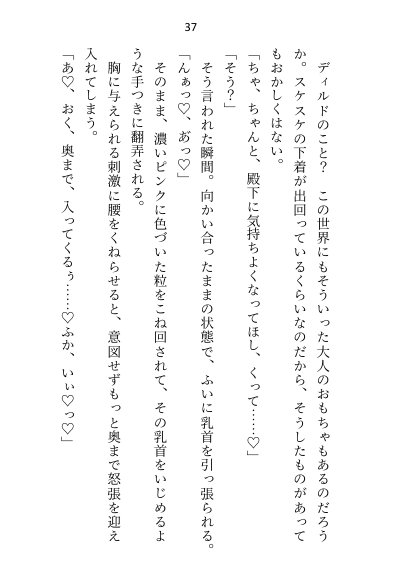 37

ディルドのこと？　この世界にもそういった大人のおもちゃもあるのだろうか。スケスケの下着が出回っているくらいなのだから、そうしたものがあってもおかしくはない。

「ちゃ、ちゃんと、殿下に気持ちよくなってほし、くって……♡」

「そう？」

そう言われた瞬間。向かい合ったままの状態で、ふいに乳首を引っ張られる。

「んぁっ♡、あっ♡」

そのまま、濃いピンクに色づいた粒をこね回されて、その乳首をいじめるような手つきに翻弄される。

胸に与えられる刺激に腰をくねらせると、意図せずもっと奥まで怒張を迎え入れてしまう。

「あ♡、おく、奥まで、入ってくるぅ……♡ふか、いぃ♡っ♡」